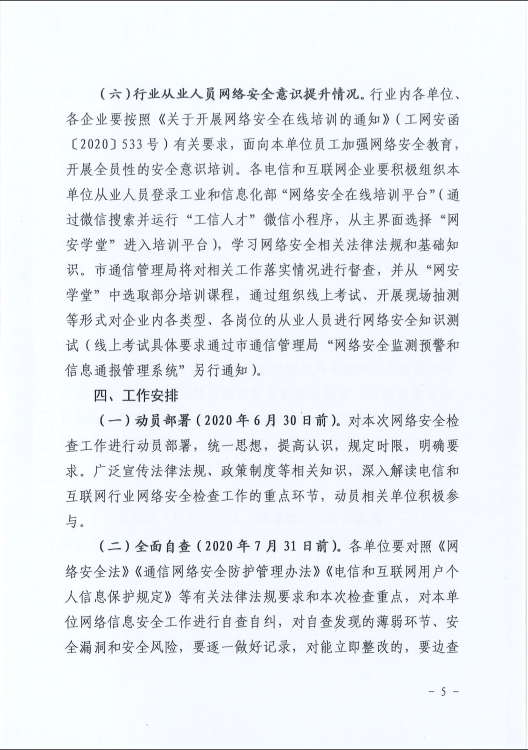 （六）行业从业人员网络安全意识提升情况。行业内各单位、各企业要按照《关于开展网络安全在线培训的通知》（工网安函〔2020〕533号）有关要求，面向本单位员工加强网络安全教育，开展全员性的安全意识培训。各电信和互联网企业要积极组织本单位从业人员登录工业和信息化部“网络安全在线培训平台”（通过微信搜索并运行“工信人才”微信小程序，从主界面选择“网安学堂”进入培训平台），学习网络安全相关法律法规和基础知识。市通信管理局将对相关工作落实情况进行督查，并从“网安学堂”中选取部分培训课程，通过组织线上考试、开展现场抽测等形式对企业内各类型、各岗位的从业人员进行网络安全知识测试（线上考试具体要求通过市通信管理局“网络安全监测预警和信息通报管理系统”另行通知）。

四、工作安排

（一）动员部署（2020年6月30日前）。对本次网络安全检查工作进行动员部署，统一思想，提高认识，规定时限，明确要求。广泛宣传法律法规、政策制度等相关知识，深入解读电信和互联网行业网络安全检查工作的重点环节，动员相关单位积极参与。

（二）全面自查（2020年7月31日前）。各单位要对照《网络安全法》《通信网络安全防护管理办法》《电信和互联网用户个人信息保护规定》等有关法律法规要求和本次检查重点，对本单位网络信息安全工作进行自查自纠，对自查发现的薄弱环节、安全漏洞和安全风险，要逐一做好记录，对能立即整改的，要边查

- 5 -